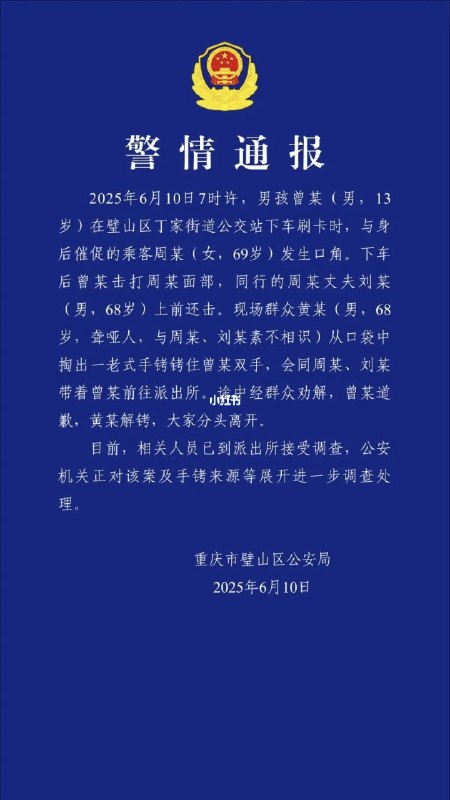 警情通报

2025年6月10日7时许，男孩曾某（男，13岁）在璧山区丁家街道公交站下车刷卡时，与身后催促的乘客周某（女，69岁）发生口角。下车后曾某击打周某面部，同行的周某丈夫刘某（男，68岁）上前还击。现场群众黄某（男，68岁，聋哑人，与周某、刘某素不相识）从口袋中掏出一老式手铐铐住曾某双手，会同周某、刘某带着曾某前往派出所。途中经群众劝解，曾某道歉，黄某解铐，大家分头离开。

小红书

目前，相关人员已到派出所接受调查，公安机关正对该案及手铐来源等展开进一步调查处理。

重庆市璧山区公安局
2025年6月10日